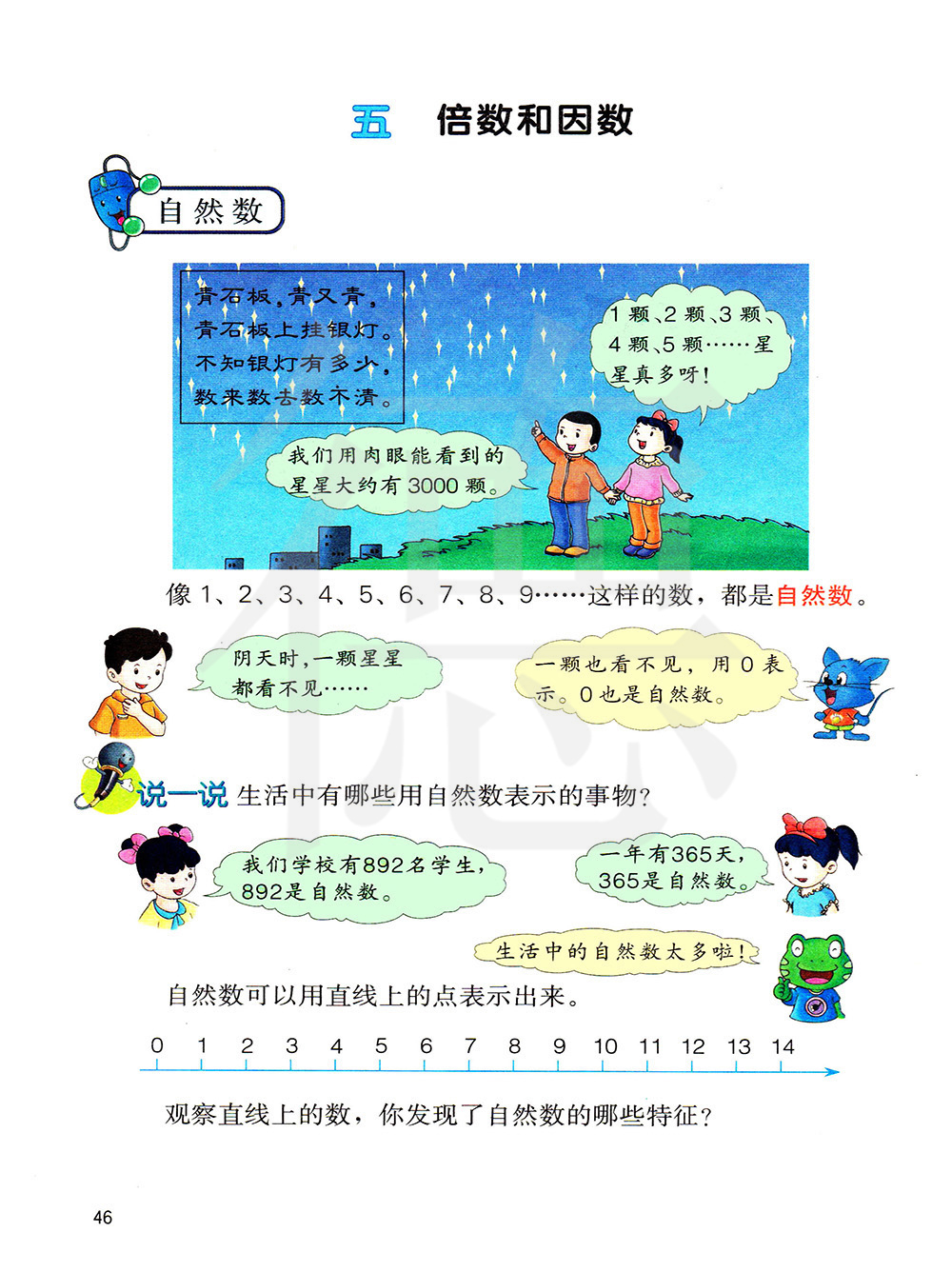 五　倍数和因数

自然数

青石板，青又青，
青石板上挂银灯。
不知银灯有多少，
数来数去数不清。

1 颗、2 颗、3 颗、4 颗、5 颗……星星真多呀！

我们用肉眼能看到的星星大约有 3000 颗。

像 1、2、3、4、5、6、7、8、9……这样的数，都是自然数。

阴天时，一颗星星都看不见……

一颗也看不见，用 0 表示。0 也是自然数。

说一说　生活中有哪些用自然数表示的事物？

我们学校有892名学生，892是自然数。

一年有365天，365是自然数。

生活中的自然数太多啦！

自然数可以用直线上的点表示出来。

0　1　2　3　4　5　6　7　8　9　10　11　12　13　14

观察直线上的数，你发现了自然数的哪些特征？

46